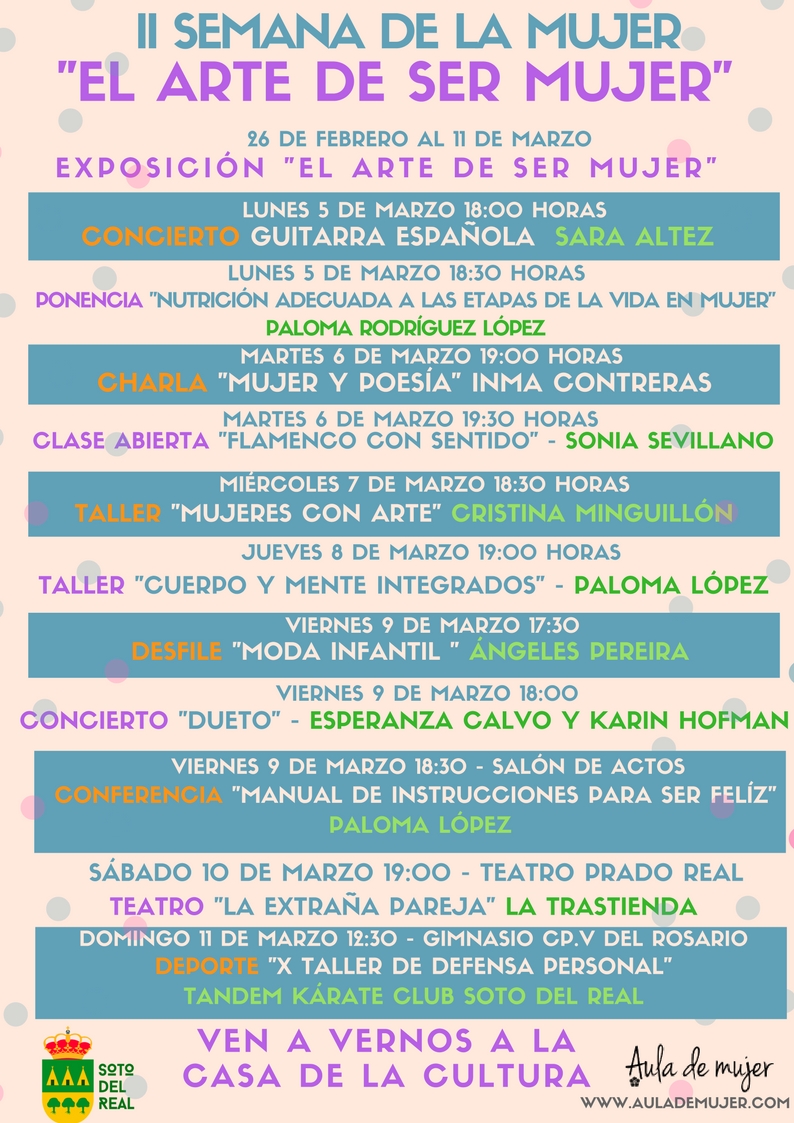 II SEMANA DE LA MUJER
"EL ARTE DE SER MUJER"

26 DE FEBRERO AL 11 DE MARZO
EXPOSICIÓN "EL ARTE DE SER MUJER"

LUNES 5 DE MARZO 18:00 HORAS
CONCIERTO GUITARRA ESPAÑOLA SARA ALTEZ

LUNES 5 DE MARZO 18:30 HORAS
PONENCIA "NUTRICIÓN ADECUADA A LAS ETAPAS DE LA VIDA EN MUJER"
PALOMA RODRÍGUEZ LÓPEZ

MARTES 6 DE MARZO 19:00 HORAS
CHARLA "MUJER Y POESÍA" INMA CONTRERAS

MARTES 6 DE MARZO 19:30 HORAS
CLASE ABIERTA "FLAMENCO CON SENTIDO" - SONIA SEVILLANO

MIÉRCOLES 7 DE MARZO 18:30 HORAS
TALLER "MUJERES CON ARTE" CRISTINA MINGUILLÓN

JUEVES 8 DE MARZO 19:00 HORAS
TALLER "CUERPO Y MENTE INTEGRADOS" - PALOMA LÓPEZ

VIERNES 9 DE MARZO 17:30
DESFILE "MODA INFANTIL " ÁNGELES PEREIRA

VIERNES 9 DE MARZO 18:00
CONCIERTO "DUETO" - ESPERANZA CALVO Y KARIN HOFMAN

VIERNES 9 DE MARZO 18:30 - SALÓN DE ACTOS
CONFERENCIA "MANUAL DE INSTRUCCIONES PARA SER FELÍZ"
PALOMA LÓPEZ

SÁBADO 10 DE MARZO 19:00 - TEATRO PRADO REAL
TEATRO "LA EXTRAÑA PAREJA" LA TRASTIENDA

DOMINGO 11 DE MARZO 12:30 - GIMNASIO CP.V DEL ROSARIO
DEPORTE "X TALLER DE DEFENSA PERSONAL"
TANDEM KÁRATE CLUB SOTO DEL REAL

SOTO
DEL
REAL

VEN A VERNOS A LA
CASA DE LA CULTURA

Aula de mujer
WWW.AULADEMUJER.COM